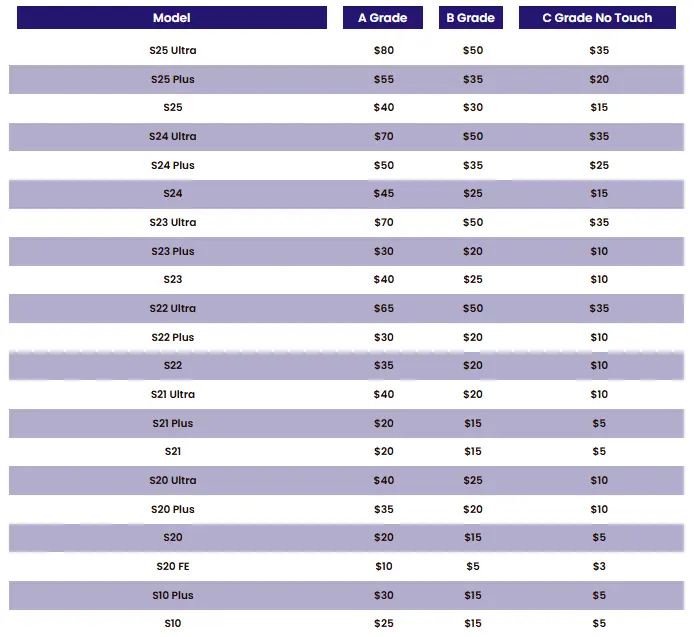 | Model | A Grade | B Grade | C Grade No Touch |
|---|---|---|---|
| S25 Ultra | \$80 | \$50 | \$35 |
| S25 Plus | \$55 | \$35 | \$20 |
| S25 | \$40 | \$30 | \$15 |
| S24 Ultra | \$70 | \$50 | \$35 |
| S24 Plus | \$50 | \$35 | \$25 |
| S24 | \$45 | \$25 | \$15 |
| S23 Ultra | \$70 | \$50 | \$35 |
| S23 Plus | \$30 | \$20 | \$10 |
| S23 | \$40 | \$25 | \$10 |
| S22 Ultra | \$65 | \$50 | \$35 |
| S22 Plus | \$30 | \$20 | \$10 |
| S22 | \$35 | \$20 | \$10 |
| S21 Ultra | \$40 | \$20 | \$10 |
| S21 Plus | \$20 | \$15 | \$5 |
| S21 | \$20 | \$15 | \$5 |
| S20 Ultra | \$40 | \$25 | \$10 |
| S20 Plus | \$35 | \$20 | \$10 |
| S20 | \$20 | \$15 | \$5 |
| S20 FE | \$10 | \$5 | \$3 |
| S10 Plus | \$30 | \$15 | \$5 |
| S10 | \$25 | \$15 | \$5 |